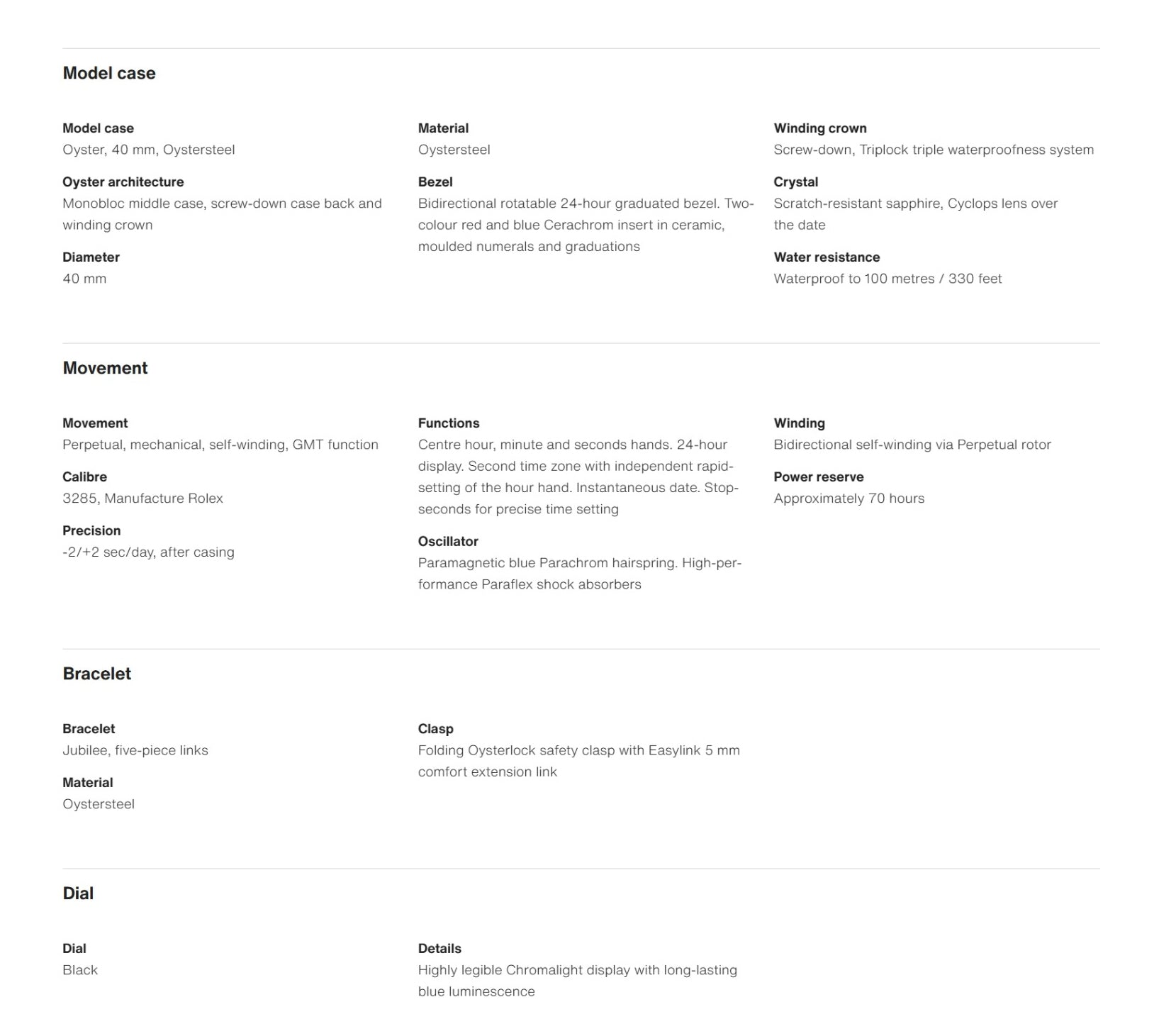 Model case

Model case
Oyster, 40 mm, Oystersteel

Oyster architecture
Monobloc middle case, screw-down case back and winding crown

Diameter
40 mm

Material
Oystersteel

Bezel
Bidirectional rotatable 24-hour graduated bezel. Two-colour red and blue Cerachrom insert in ceramic, moulded numerals and graduations

Winding crown
Screw-down, Triplock triple waterproofness system

Crystal
Scratch-resistant sapphire, Cyclops lens over the date

Water resistance
Waterproof to 100 metres / 330 feet

Movement

Movement
Perpetual, mechanical, self-winding, GMT function

Calibre
3285, Manufacture Rolex

Precision
-2/+2 sec/day, after casing

Functions
Centre hour, minute and seconds hands. 24-hour display. Second time zone with independent rapid-setting of the hour hand. Instantaneous date. Stop-seconds for precise time setting

Oscillator
Paramagnetic blue Parachrom hairspring. High-performance Paraflex shock absorbers

Winding
Bidirectional self-winding via Perpetual rotor

Power reserve
Approximately 70 hours

Bracelet

Bracelet
Jubilee, five-piece links

Material
Oystersteel

Clasp
Folding Oysterlock safety clasp with Easylink 5 mm comfort extension link

Dial

Dial
Black

Details
Highly legible Chromalight display with long-lasting blue luminescence